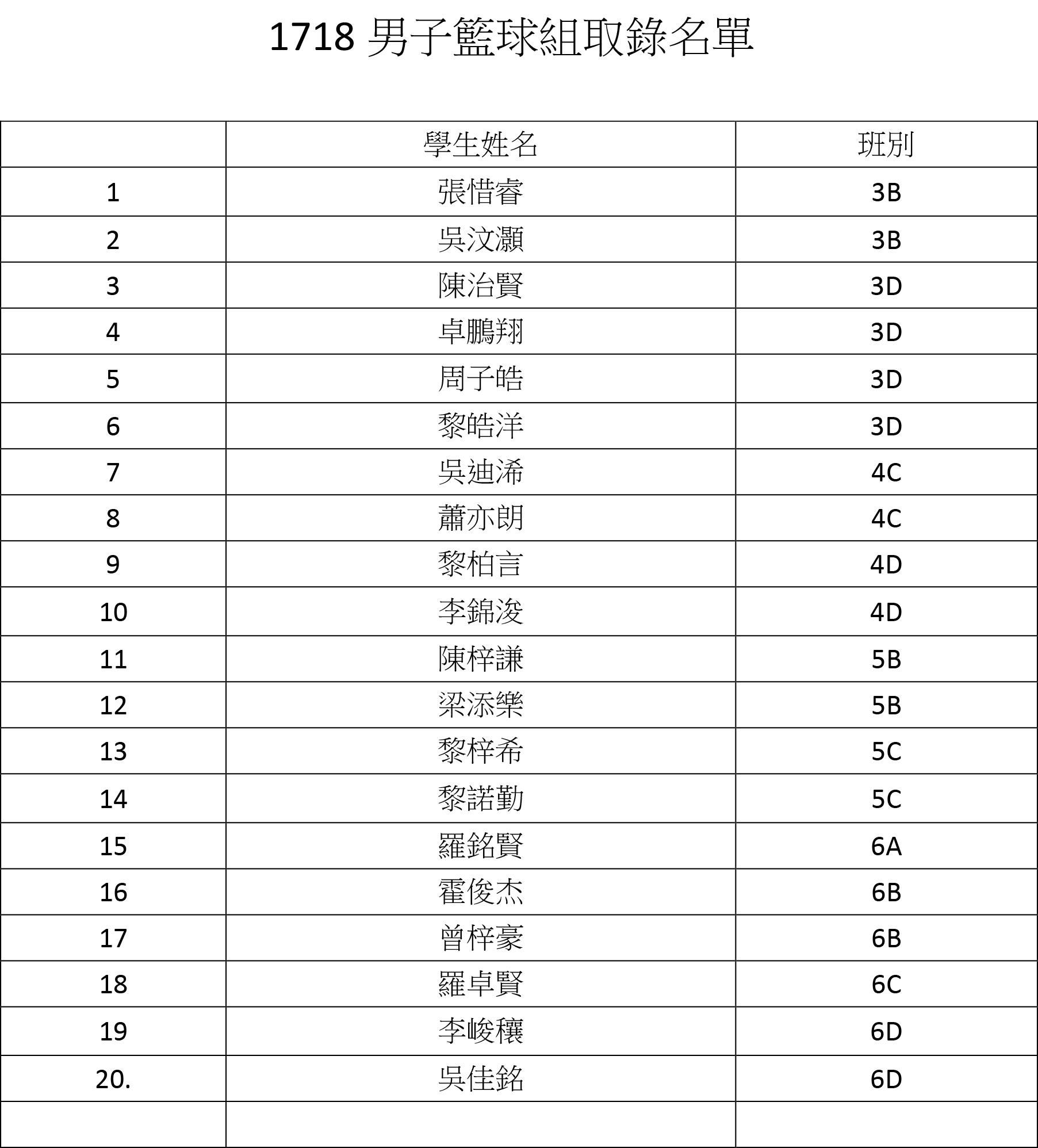 1718 男子籃球組取錄名單

| | 學生姓名 | 班別 |
|---|---|---|
| 1 | 張惜睿 | 3B |
| 2 | 吳汶灝 | 3B |
| 3 | 陳治賢 | 3D |
| 4 | 卓鵬翔 | 3D |
| 5 | 周子皓 | 3D |
| 6 | 黎皓洋 | 3D |
| 7 | 吳迪浠 | 4C |
| 8 | 蕭亦朗 | 4C |
| 9 | 黎柏言 | 4D |
| 10 | 李錦浚 | 4D |
| 11 | 陳梓謙 | 5B |
| 12 | 梁添樂 | 5B |
| 13 | 黎梓希 | 5C |
| 14 | 黎諾勤 | 5C |
| 15 | 羅銘賢 | 6A |
| 16 | 霍俊杰 | 6B |
| 17 | 曾梓豪 | 6B |
| 18 | 羅卓賢 | 6C |
| 19 | 李峻穰 | 6D |
| 20. | 吳佳銘 | 6D |
| | | |